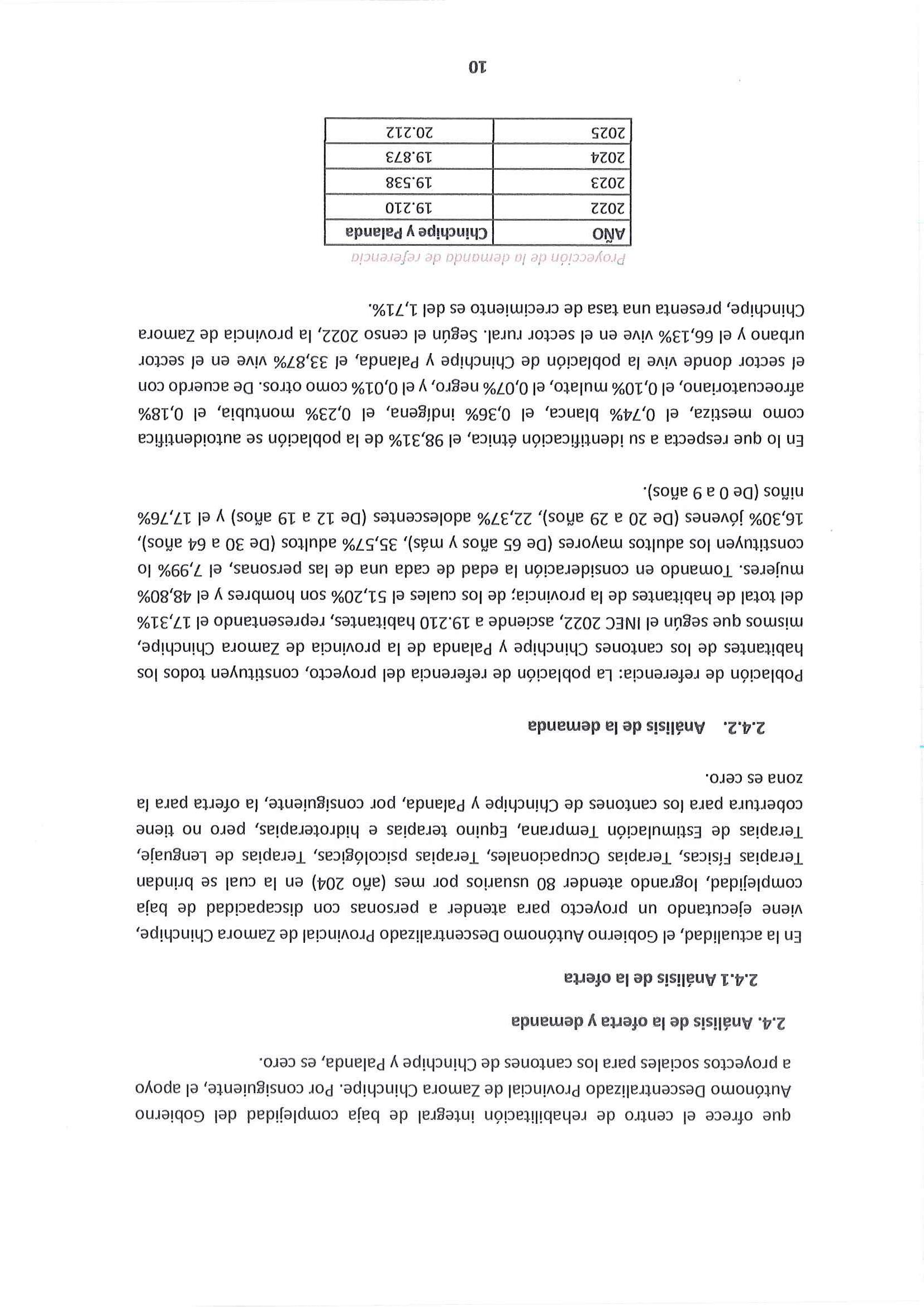 que ofrece el centro de rehabilitación integral de baja complejidad del Gobierno Autónomo Descentralizado Provincial de Zamora Chinchipe. Por consiguiente, el apoyo a proyectos sociales para los cantones de Chinchipe y Palanda, es cero.

2.4. Análisis de la oferta y demanda

2.4.1 Análisis de la oferta

En la actualidad, el Gobierno Autónomo Descentralizado Provincial de Zamora Chinchipe, viene ejecutando un proyecto para atender a personas con discapacidad de baja complejidad, logrando atender 80 usuarios por mes (año 204) en la cual se brindan Terapias Físicas, Terapias Ocupacionales, Terapias psicológicas, Terapias de Lenguaje, Terapias de Estimulación Temprana, Equino terapias e hidroterapias, pero no tiene cobertura para los cantones de Chinchipe y Palanda, por consiguiente, la oferta para la zona es cero.

2.4.2. Análisis de la demanda

Población de referencia: La población de referencia del proyecto, constituyen todos los habitantes de los cantones Chinchipe y Palanda de la provincia de Zamora Chinchipe, mismos que según el INEC 2022, asciende a 19.210 habitantes, representando el 17,31% del total de habitantes de la provincia; de los cuales el 51,20% son hombres y el 48,80% mujeres. Tomando en consideración la edad de cada una de las personas, el 7,99% lo constituyen los adultos mayores (De 65 años y más), 35,57% adultos (De 30 a 64 años), 16,30% jóvenes (De 20 a 29 años), 22,37% adolescentes (De 12 a 19 años) y el 17,76% niños (De 0 a 9 años).

En lo que respecta a su identificación étnica, el 98,31% de la población se autoidentifica como mestiza, el 0,74% blanca, el 0,36% indígena, el 0,23% montubia, el 0,18% afroecuatoriano, el 0,10% mulato, el 0,07% negro, y el 0,01% como otros. De acuerdo con el sector donde vive la población de Chinchipe y Palanda, el 33,87% vive en el sector urbano y el 66,13% vive en el sector rural. Según el censo 2022, la provincia de Zamora Chinchipe, presenta una tasa de crecimiento es del 1,71%.

Proyección de la demanda de referencia

| AÑO | Chinchipe y Palanda |
|---|---|
| 2022 | 19.210 |
| 2023 | 19.538 |
| 2024 | 19.873 |
| 2025 | 20.212 |

10